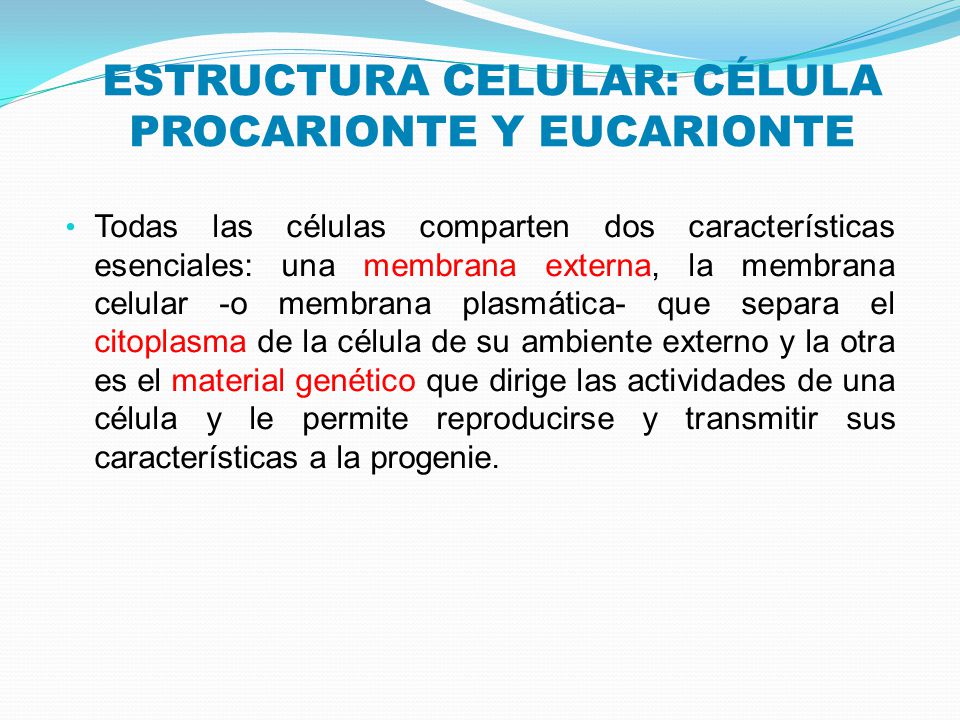 ESTRUCTURA CELULAR: CÉLULA PROCARIONTE Y EUCARIONTE

• Todas las células comparten dos características esenciales: una membrana externa, la membrana celular -o membrana plasmática- que separa el citoplasma de la célula de su ambiente externo y la otra es el material genético que dirige las actividades de una célula y le permite reproducirse y transmitir sus características a la progenie.